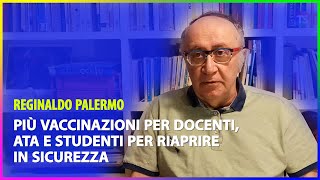 REGINALDO PALERMO

PIÙ VACCINAZIONI PER DOCENTI, ATA E STUDENTI PER RIAPRIRE IN SICUREZZA